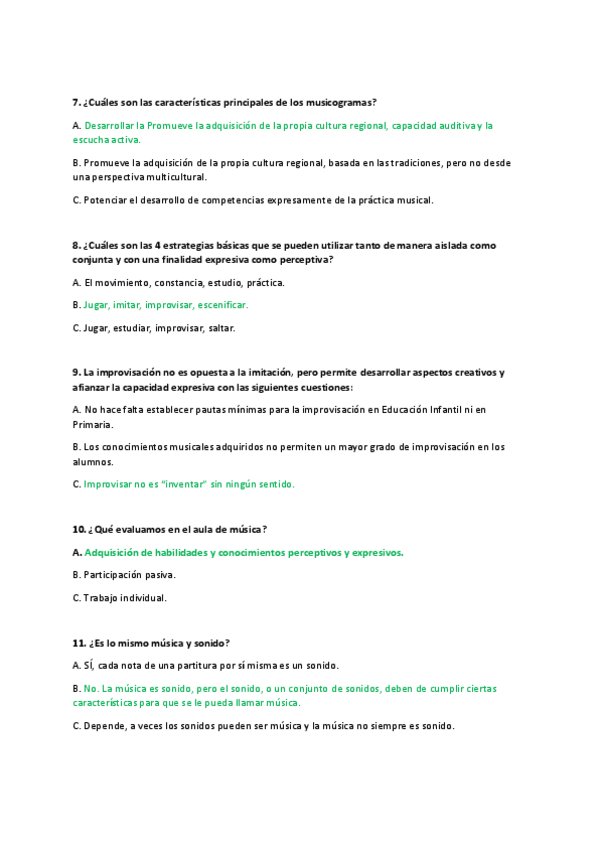 7. ¿Cuáles son las características principales de los musicogramas?

A. Desarrollar la Promueve la adquisición de la propia cultura regional, capacidad auditiva y la escucha activa.

B. Promueve la adquisición de la propia cultura regional, basada en las tradiciones, pero no desde una perspectiva multicultural.

C. Potenciar el desarrollo de competencias expresamente de la práctica musical.

8. ¿Cuáles son las 4 estrategias básicas que se pueden utilizar tanto de manera aislada como conjunta y con una finalidad expresiva como perceptiva?

A. El movimiento, constancia, estudio, práctica.

B. Jugar, imitar, improvisar, escenificar.

C. Jugar, estudiar, improvisar, saltar.

9. La improvisación no es opuesta a la imitación, pero permite desarrollar aspectos creativos y afianzar la capacidad expresiva con las siguientes cuestiones:

A. No hace falta establecer pautas mínimas para la improvisación en Educación Infantil ni en Primaria.

B. Los conocimientos musicales adquiridos no permiten un mayor grado de improvisación en los alumnos.

C. Improvisar no es "inventar" sin ningún sentido.

10. ¿Qué evaluamos en el aula de música?

A. Adquisición de habilidades y conocimientos perceptivos y expresivos.

B. Participación pasiva.

C. Trabajo individual.

11. ¿Es lo mismo música y sonido?

A. SÍ, cada nota de una partitura por sí misma es un sonido.

B. No. La música es sonido, pero el sonido, o un conjunto de sonidos, deben de cumplir ciertas características para que se le pueda llamar música.

C. Depende, a veces los sonidos pueden ser música y la música no siempre es sonido.